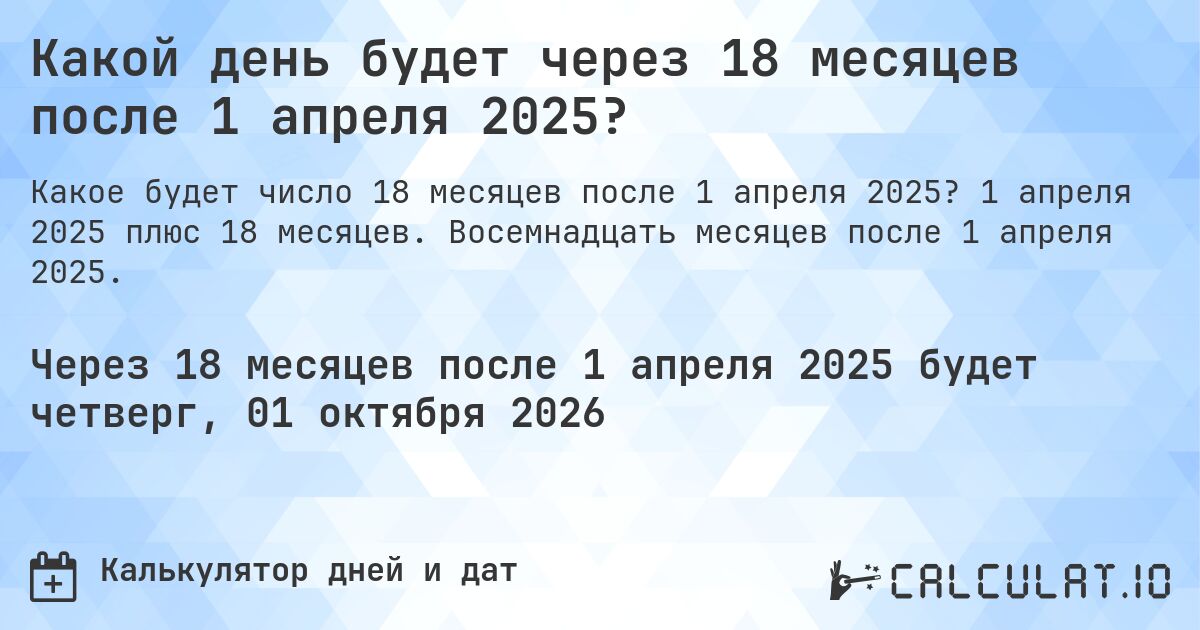 Какой день будет через 18 месяцев после 1 апреля 2025?

Какое будет число 18 месяцев после 1 апреля 2025? 1 апреля 2025 плюс 18 месяцев. Восемнадцать месяцев после 1 апреля 2025.

Через 18 месяцев после 1 апреля 2025 будет четверг, 01 октября 2026

Калькулятор дней и дат

CALCULAT.IO